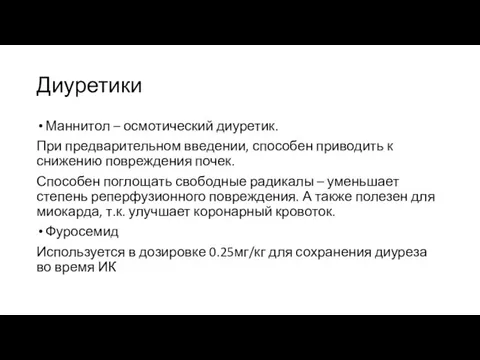 Диуретики

• Маннитол – осмотический диуретик.

При предварительном введении, способен приводить к снижению повреждения почек.

Способен поглощать свободные радикалы – уменьшает степень реперфузионного повреждения. А также полезен для миокарда, т.к. улучшает коронарный кровоток.

• Фуросемид

Используется в дозировке 0.25мг/кг для сохранения диуреза во время ИК